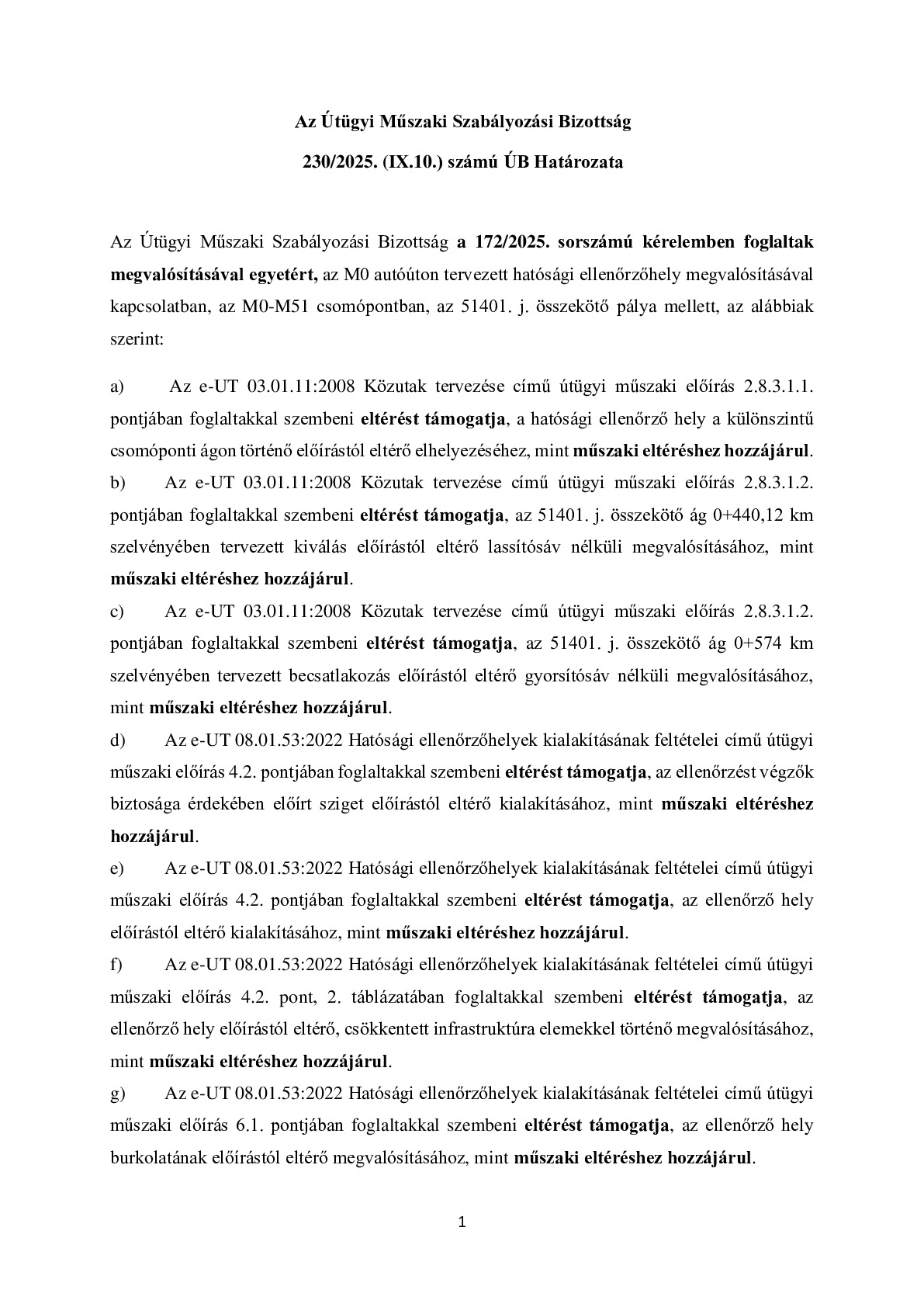 Az Útügyi Műszaki Szabályozási Bizottság

230/2025. (IX.10.) számú ÚB Határozata

Az Útügyi Műszaki Szabályozási Bizottság a 172/2025. sorszámú kérelemben foglaltak megvalósításával egyetért, az M0 autóúton tervezett hatósági ellenőrzőhely megvalósításával kapcsolatban, az M0-M51 csomópontban, az 51401. j. összekötő pálya mellett, az alábbiak szerint:

a) Az e-UT 03.01.11:2008 Közutak tervezése című útügyi műszaki előírás 2.8.3.1.1. pontjában foglaltakkal szembeni eltérést támogatja, a hatósági ellenőrző hely a különszintű csomóponti ágon történő előírástól eltérő elhelyezéséhez, mint műszaki eltéréshez hozzájárul.

b) Az e-UT 03.01.11:2008 Közutak tervezése című útügyi műszaki előírás 2.8.3.1.2. pontjában foglaltakkal szembeni eltérést támogatja, az 51401. j. összekötő ág 0+440,12 km szelvényében tervezett kiválás előírástól eltérő lassítósáv nélküli megvalósításához, mint műszaki eltéréshez hozzájárul.

c) Az e-UT 03.01.11:2008 Közutak tervezése című útügyi műszaki előírás 2.8.3.1.2. pontjában foglaltakkal szembeni eltérést támogatja, az 51401. j. összekötő ág 0+574 km szelvényében tervezett becsatlakozás előírástól eltérő gyorsítósáv nélküli megvalósításához, mint műszaki eltéréshez hozzájárul.

d) Az e-UT 08.01.53:2022 Hatósági ellenőrzőhelyek kialakításának feltételei című útügyi műszaki előírás 4.2. pontjában foglaltakkal szembeni eltérést támogatja, az ellenőrzést végzők biztosága érdekében előírt sziget előírástól eltérő kialakításához, mint műszaki eltéréshez hozzájárul.

e) Az e-UT 08.01.53:2022 Hatósági ellenőrzőhelyek kialakításának feltételei című útügyi műszaki előírás 4.2. pontjában foglaltakkal szembeni eltérést támogatja, az ellenőrző hely előírástól eltérő kialakításához, mint műszaki eltéréshez hozzájárul.

f) Az e-UT 08.01.53:2022 Hatósági ellenőrzőhelyek kialakításának feltételei című útügyi műszaki előírás 4.2. pont, 2. táblázatában foglaltakkal szembeni eltérést támogatja, az ellenőrző hely előírástól eltérő, csökkentett infrastruktúra elemekkel történő megvalósításához, mint műszaki eltéréshez hozzájárul.

g) Az e-UT 08.01.53:2022 Hatósági ellenőrzőhelyek kialakításának feltételei című útügyi műszaki előírás 6.1. pontjában foglaltakkal szembeni eltérést támogatja, az ellenőrző hely burkolatának előírástól eltérő megvalósításához, mint műszaki eltéréshez hozzájárul.

1